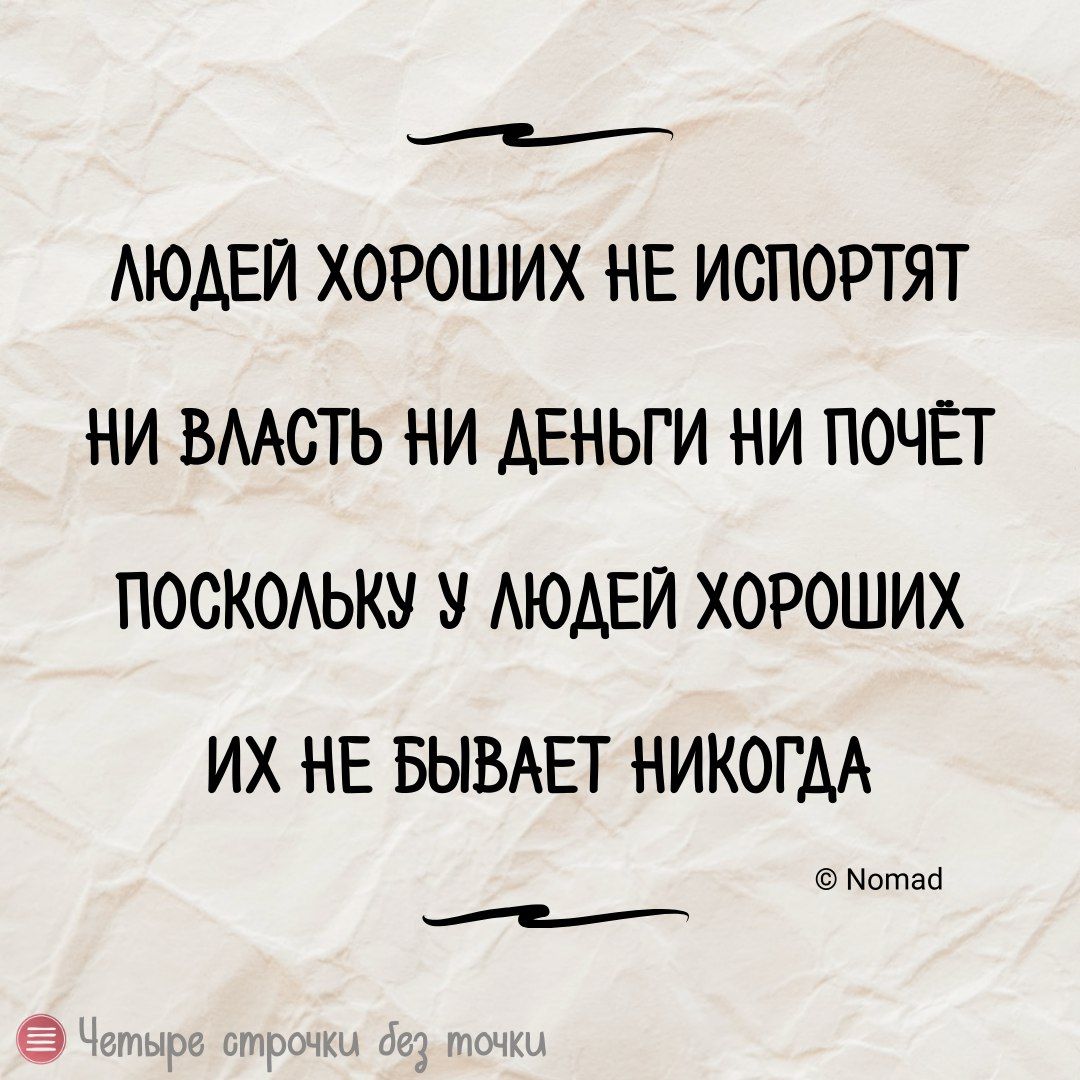 ЛЮДЕЙ ХОРОШИХ НЕ ИСПОРТЯТ
НИ ВЛАСТЬ НИ ДЕНЬГИ НИ ПОЧЁТ
ПОСКОЛЬКУ У ЛЮДЕЙ ХОРОШИХ
ИХ НЕ БЫВАЕТ НИКОГДА

© Nomad

Четыре строчки без точки